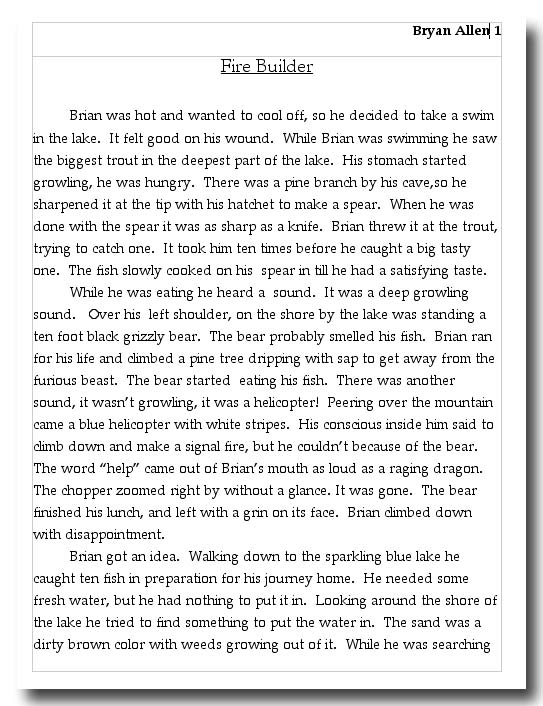 Bryan Allen 1

Fire Builder

Brian was hot and wanted to cool off, so he decided to take a swim in the lake. It felt good on his wound. While Brian was swimming he saw the biggest trout in the deepest part of the lake. His stomach started growling, he was hungry. There was a pine branch by his cave,so he sharpened it at the tip with his hatchet to make a spear. When he was done with the spear it was as sharp as a knife. Brian threw it at the trout, trying to catch one. It took him ten times before he caught a big tasty one. The fish slowly cooked on his spear in till he had a satisfying taste.

While he was eating he heard a sound. It was a deep growling sound. Over his left shoulder, on the shore by the lake was standing a ten foot black grizzly bear. The bear probably smelled his fish. Brian ran for his life and climbed a pine tree dripping with sap to get away from the furious beast. The bear started eating his fish. There was another sound, it wasn't growling, it was a helicopter! Peering over the mountain came a blue helicopter with white stripes. His conscious inside him said to climb down and make a signal fire, but he couldn't because of the bear. The word "help" came out of Brian's mouth as loud as a raging dragon. The chopper zoomed right by without a glance. It was gone. The bear finished his lunch, and left with a grin on its face. Brian climbed down with disappointment.

Brian got an idea. Walking down to the sparkling blue lake he caught ten fish in preparation for his journey home. He needed some fresh water, but he had nothing to put it in. Looking around the shore of the lake he tried to find something to put the water in. The sand was a dirty brown color with weeds growing out of it. While he was searching